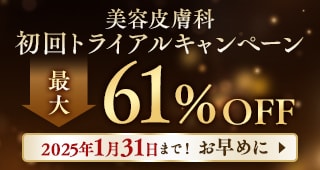 美容皮膚科
初回トライアルキャンペーン

最大 61%OFF

2025年1月31日まで！ お早めに ▶